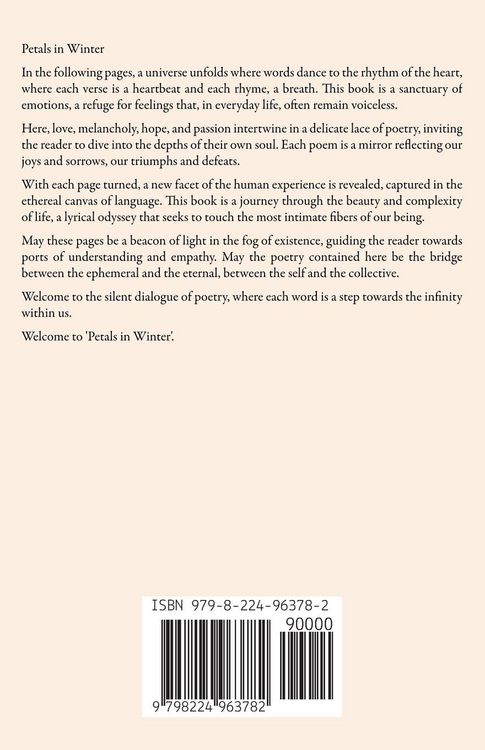 Petals in Winter

In the following pages, a universe unfolds where words dance to the rhythm of the heart, where each verse is a heartbeat and each rhyme, a breath. This book is a sanctuary of emotions, a refuge for feelings that, in everyday life, often remain voiceless.

Here, love, melancholy, hope, and passion intertwine in a delicate lace of poetry, inviting the reader to dive into the depths of their own soul. Each poem is a mirror reflecting our joys and sorrows, our triumphs and defeats.

With each page turned, a new facet of the human experience is revealed, captured in the ethereal canvas of language. This book is a journey through the beauty and complexity of life, a lyrical odyssey that seeks to touch the most intimate fibers of our being.

May these pages be a beacon of light in the fog of existence, guiding the reader towards ports of understanding and empathy. May the poetry contained here be the bridge between the ephemeral and the eternal, between the self and the collective.

Welcome to the silent dialogue of poetry, where each word is a step towards the infinity within us.

Welcome to 'Petals in Winter'.

ISBN 979-8-224-96378-2

90000

9 798224 963782